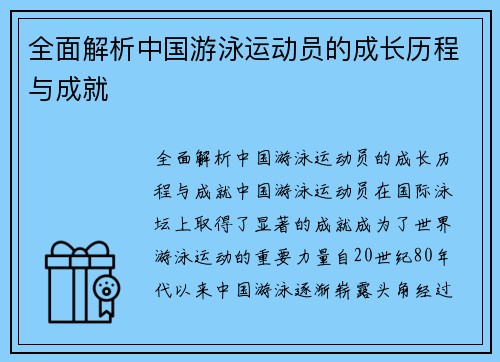 全面解析中国游泳运动员的成长历程与成就

全面解析中国游泳运动员的成长历程与成就中国游泳运动员在国际泳坛上取得了显著的成就成为了世界游泳运动的重要力量自20世纪80年代以来中国游泳逐渐崭露头角经过